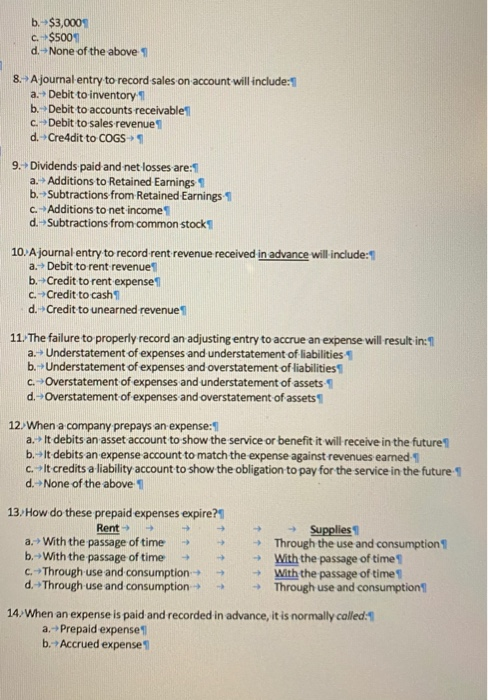 b. $3,000
c. $500
d. None of the above

8. A journal entry to record sales on account will include:
a. Debit to inventory
b. Debit to accounts receivable
c. Debit to sales revenue
d. Cre4dit to COGS

9. Dividends paid and net losses are:
a. Additions to Retained Earnings
b. Subtractions from Retained Earnings
c. Additions to net income
d. Subtractions from common stock

10. A journal entry to record rent revenue received in advance will include:
a. Debit to rent revenue
b. Credit to rent expense
c. Credit to cash
d. Credit to unearned revenue

11. The failure to properly record an adjusting entry to accrue an expense will result in:
a. Understatement of expenses and understatement of liabilities
b. Understatement of expenses and overstatement of liabilities
c. Overstatement of expenses and understatement of assets
d. Overstatement of expenses and overstatement of assets

12. When a company prepays an expense:
a. It debits an asset account to show the service or benefit it will receive in the future
b. It debits an expense account to match the expense against revenues earned
c. It credits a liability account to show the obligation to pay for the service in the future
d. None of the above

13. How do these prepaid expenses expire?

| | Rent | Supplies |
|---|---|---|
| a. | With the passage of time | Through the use and consumption |
| b. | With the passage of time | With the passage of time |
| c. | Through use and consumption | With the passage of time |
| d. | Through use and consumption | Through use and consumption |

14. When an expense is paid and recorded in advance, it is normally called:
a. Prepaid expense
b. Accrued expense